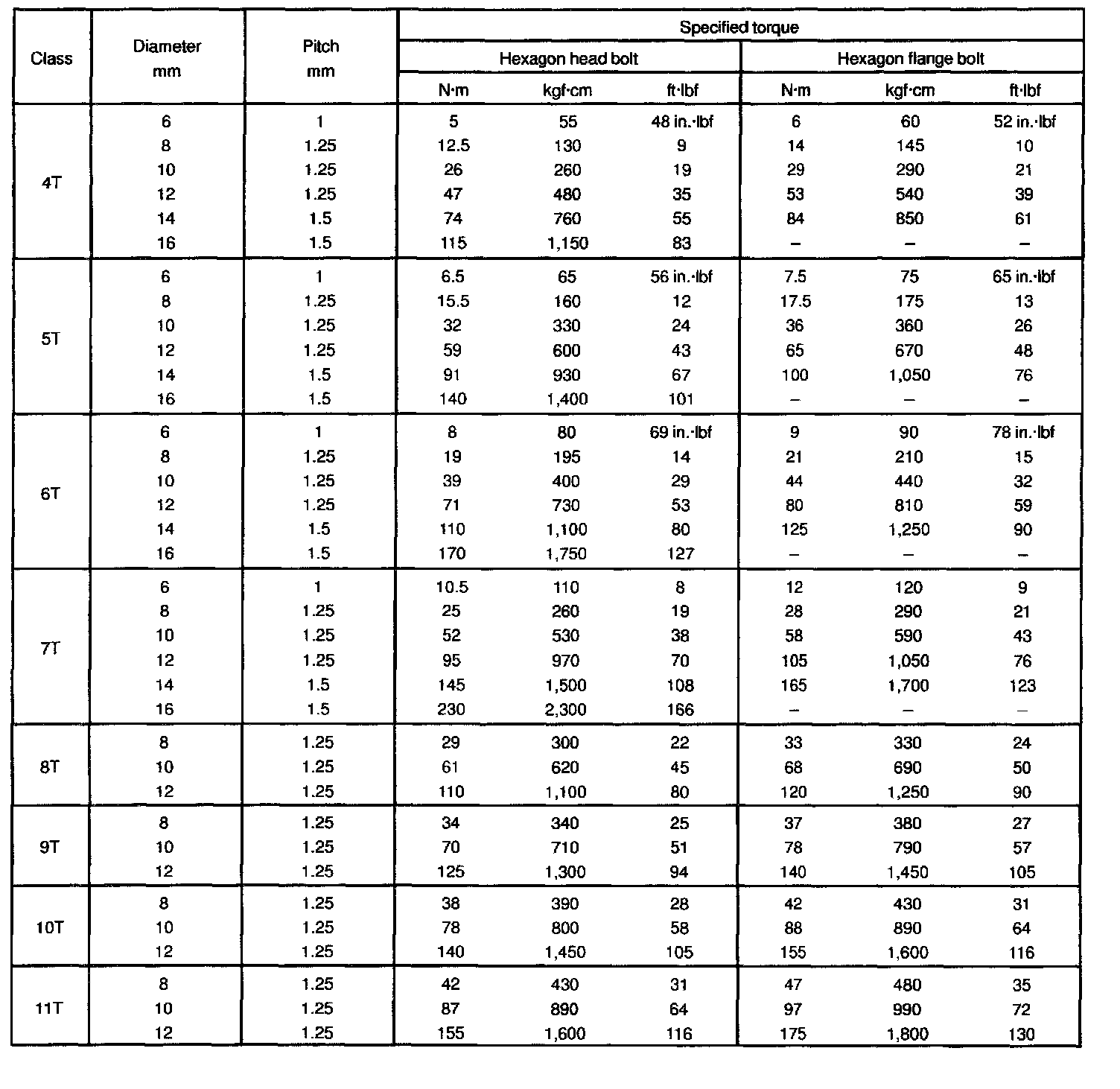 | Class | Diameter mm | Pitch mm | Specified torque | | | | | |
|---|---|---|---|---|---|---|---|---|
| | | | Hexagon head bolt | | | Hexagon flange bolt | | |
| | | | N·m | kgf·cm | ft·lbf | N·m | kgf·cm | ft·lbf |
| 4T | 6 | 1 | 5 | 55 | 48 in.·lbf | 6 | 60 | 52 in.·lbf |
| | 8 | 1.25 | 12.5 | 130 | 9 | 14 | 145 | 10 |
| | 10 | 1.25 | 26 | 260 | 19 | 29 | 290 | 21 |
| | 12 | 1.25 | 47 | 480 | 35 | 53 | 540 | 39 |
| | 14 | 1.5 | 74 | 760 | 55 | 84 | 850 | 61 |
| | 16 | 1.5 | 115 | 1,150 | 83 | – | – | – |
| 5T | 6 | 1 | 6.5 | 65 | 56 in.·lbf | 7.5 | 75 | 65 in.·lbf |
| | 8 | 1.25 | 15.5 | 160 | 12 | 17.5 | 175 | 13 |
| | 10 | 1.25 | 32 | 330 | 24 | 36 | 360 | 26 |
| | 12 | 1.25 | 59 | 600 | 43 | 65 | 670 | 48 |
| | 14 | 1.5 | 91 | 930 | 67 | 100 | 1,050 | 76 |
| | 16 | 1.5 | 140 | 1,400 | 101 | – | – | – |
| 6T | 6 | 1 | 8 | 80 | 69 in.·lbf | 9 | 90 | 78 in.·lbf |
| | 8 | 1.25 | 19 | 195 | 14 | 21 | 210 | 15 |
| | 10 | 1.25 | 39 | 400 | 29 | 44 | 440 | 32 |
| | 12 | 1.25 | 71 | 730 | 53 | 80 | 810 | 59 |
| | 14 | 1.5 | 110 | 1,100 | 80 | 125 | 1,250 | 90 |
| | 16 | 1.5 | 170 | 1,750 | 127 | – | – | – |
| 7T | 6 | 1 | 10.5 | 110 | 8 | 12 | 120 | 9 |
| | 8 | 1.25 | 25 | 260 | 19 | 28 | 290 | 21 |
| | 10 | 1.25 | 52 | 530 | 38 | 58 | 590 | 43 |
| | 12 | 1.25 | 95 | 970 | 70 | 105 | 1,050 | 76 |
| | 14 | 1.5 | 145 | 1,500 | 108 | 165 | 1,700 | 123 |
| | 16 | 1.5 | 230 | 2,300 | 166 | – | – | – |
| 8T | 8 | 1.25 | 29 | 300 | 22 | 33 | 330 | 24 |
| | 10 | 1.25 | 61 | 620 | 45 | 68 | 690 | 50 |
| | 12 | 1.25 | 110 | 1,100 | 80 | 120 | 1,250 | 90 |
| 9T | 8 | 1.25 | 34 | 340 | 25 | 37 | 380 | 27 |
| | 10 | 1.25 | 70 | 710 | 51 | 78 | 790 | 57 |
| | 12 | 1.25 | 125 | 1,300 | 94 | 140 | 1,450 | 105 |
| 10T | 8 | 1.25 | 38 | 390 | 28 | 42 | 430 | 31 |
| | 10 | 1.25 | 78 | 800 | 58 | 88 | 890 | 64 |
| | 12 | 1.25 | 140 | 1,450 | 105 | 155 | 1,600 | 116 |
| 11T | 8 | 1.25 | 42 | 430 | 31 | 47 | 480 | 35 |
| | 10 | 1.25 | 87 | 890 | 64 | 97 | 990 | 72 |
| | 12 | 1.25 | 155 | 1,600 | 116 | 175 | 1,800 | 130 |